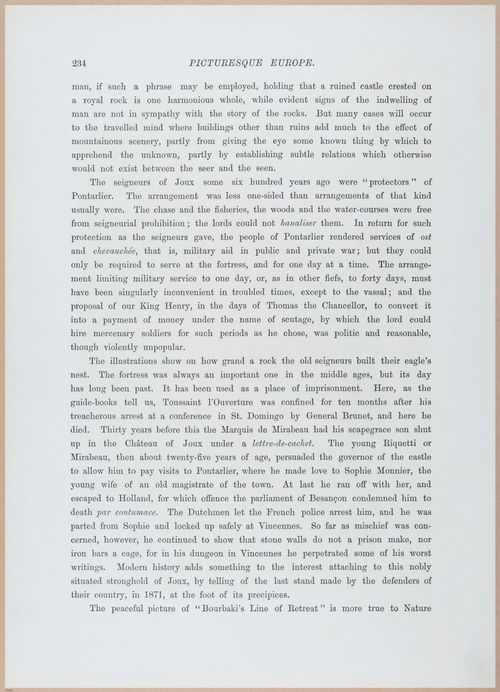 234 PICTURESQUE EUROPE.

man, if such a phrase may be employed, holding that a ruined castle crested on a royal rock is one harmonious whole, while evident signs of the indwelling of man are not in sympathy with the story of the rocks. But many cases will occur to the travelled mind where buildings other than ruins add much to the effect of mountainous scenery, partly from giving the eye some known thing by which to apprehend the unknown, partly by establishing subtle relations which otherwise would not exist between the seer and the seen.

The seigneurs of Joux some six hundred years ago were "protectors" of Pontarlier. The arrangement was less one-sided than arrangements of that kind usually were. The chase and the fisheries, the woods and the water-courses were free from seigneurial prohibition; the lords could not banaliser them. In return for such protection as the seigneurs gave, the people of Pontarlier rendered services of ost and chevauchée, that is, military aid in public and private war; but they could only be required to serve at the fortress, and for one day at a time. The arrangement limiting military service to one day, or, as in other fiefs, to forty days, must have been singularly inconvenient in troubled times, except to the vassal; and the proposal of our King Henry, in the days of Thomas the Chancellor, to convert it into a payment of money under the name of scutage, by which the lord could hire mercenary soldiers for such periods as he chose, was politic and reasonable, though violently unpopular.

The illustrations show on how grand a rock the old seigneurs built their eagle's nest. The fortress was always an important one in the middle ages, but its day has long been past. It has been used as a place of imprisonment. Here, as the guide-books tell us, Toussaint l'Ouverture was confined for ten months after his treacherous arrest at a conference in St. Domingo by General Brunet, and here he died. Thirty years before this the Marquis de Mirabeau had his scapegrace son shut up in the Château of Joux under a lettre-de-cachet. The young Riquetti or Mirabeau, then about twenty-five years of age, persuaded the governor of the castle to allow him to pay visits to Pontarlier, where he made love to Sophie Monnier, the young wife of an old magistrate of the town. At last he ran off with her, and escaped to Holland, for which offence the parliament of Besançon condemned him to death par contumace. The Dutchmen let the French police arrest him, and he was parted from Sophie and locked up safely at Vincennes. So far as mischief was concerned, however, he continued to show that stone walls do not a prison make, nor iron bars a cage, for in his dungeon in Vincennes he perpetrated some of his worst writings. Modern history adds something to the interest attaching to this nobly situated stronghold of Joux, by telling of the last stand made by the defenders of their country, in 1871, at the foot of its precipices.

The peaceful picture of "Bourbaki's Line of Retreat" is more true to Nature